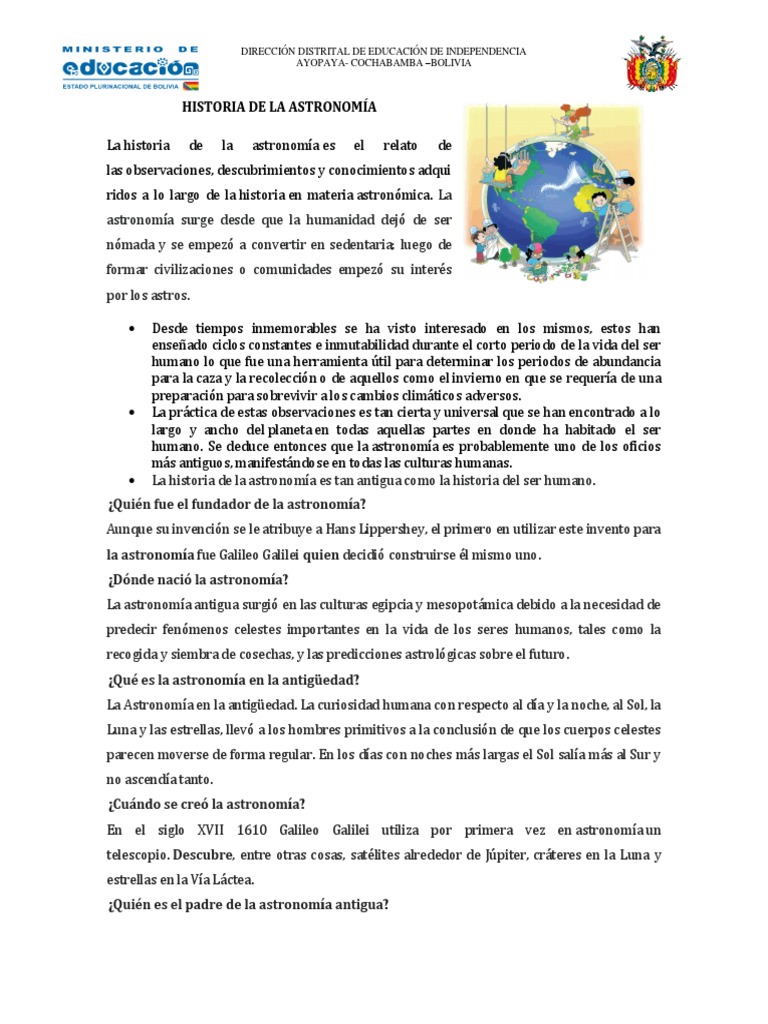 MINISTERIO DE
educación
ESTADO PLURINACIONAL DE BOLIVIA

DIRECCIÓN DISTRITAL DE EDUCACIÓN DE INDEPENDENCIA
AYOPAYA- COCHABAMBA –BOLIVIA

HISTORIA DE LA ASTRONOMÍA

La historia de la astronomía es el relato de las observaciones, descubrimientos y conocimientos adquiridos a lo largo de la historia en materia astronómica. La astronomía surge desde que la humanidad dejó de ser nómada y se empezó a convertir en sedentaria; luego de formar civilizaciones o comunidades empezó su interés por los astros.

• Desde tiempos inmemorables se ha visto interesado en los mismos, estos han enseñado ciclos constantes e inmutabilidad durante el corto periodo de la vida del ser humano lo que fue una herramienta útil para determinar los periodos de abundancia para la caza y la recolección o de aquellos como el invierno en que se requería de una preparación para sobrevivir a los cambios climáticos adversos.
• La práctica de estas observaciones es tan cierta y universal que se han encontrado a lo largo y ancho del planeta en todas aquellas partes en donde ha habitado el ser humano. Se deduce entonces que la astronomía es probablemente uno de los oficios más antiguos, manifestándose en todas las culturas humanas.
• La historia de la astronomía es tan antigua como la historia del ser humano.

¿Quién fue el fundador de la astronomía?

Aunque su invención se le atribuye a Hans Lippershey, el primero en utilizar este invento para la astronomía fue Galileo Galilei quien decidió construirse él mismo uno.

¿Dónde nació la astronomía?

La astronomía antigua surgió en las culturas egipcia y mesopotámica debido a la necesidad de predecir fenómenos celestes importantes en la vida de los seres humanos, tales como la recogida y siembra de cosechas, y las predicciones astrológicas sobre el futuro.

¿Qué es la astronomía en la antigüedad?

La Astronomía en la antigüedad. La curiosidad humana con respecto al día y la noche, al Sol, la Luna y las estrellas, llevó a los hombres primitivos a la conclusión de que los cuerpos celestes parecen moverse de forma regular. En los días con noches más largas el Sol salía más al Sur y no ascendía tanto.

¿Cuándo se creó la astronomía?

En el siglo XVII 1610 Galileo Galilei utiliza por primera vez en astronomía un telescopio. Descubre, entre otras cosas, satélites alrededor de Júpiter, cráteres en la Luna y estrellas en la Vía Láctea.

¿Quién es el padre de la astronomía antigua?